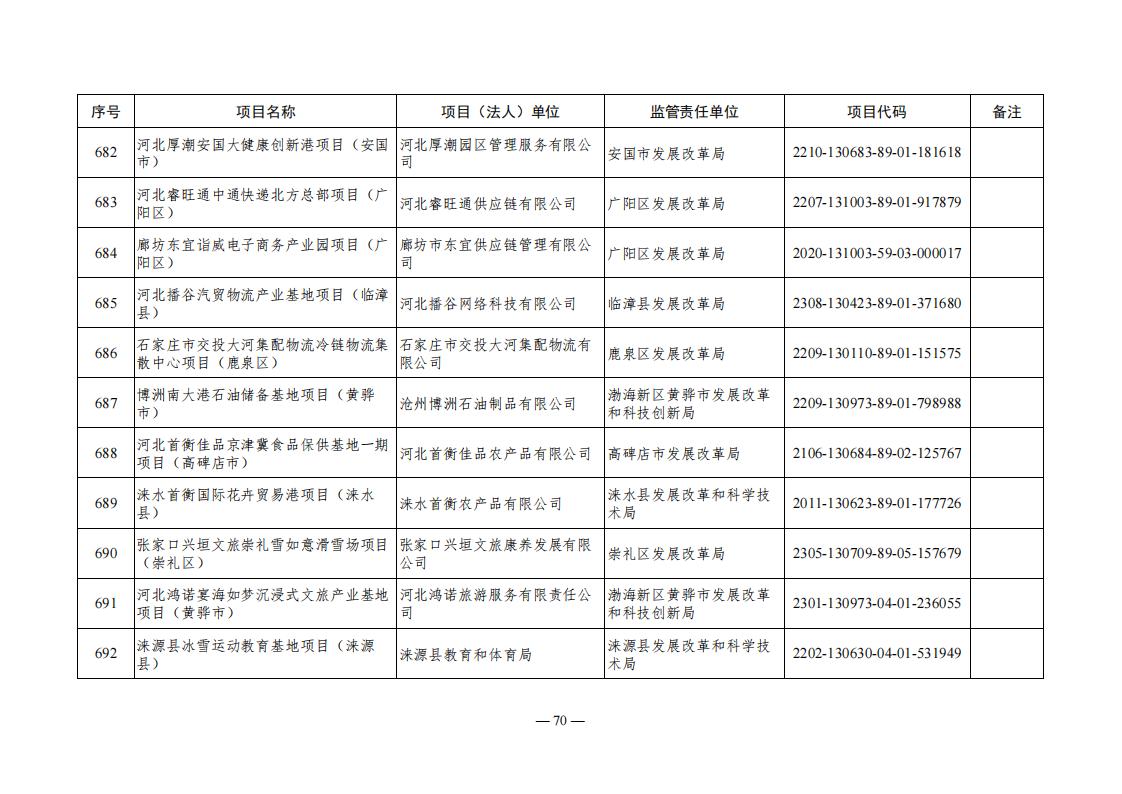 | 序号 | 项目名称 | 项目（法人）单位 | 监管责任单位 | 项目代码 | 备注 |
|---|---|---|---|---|---|
| 682 | 河北厚潮安国大健康创新港项目（安国市） | 河北厚潮园区管理服务有限公司 | 安国市发展改革局 | 2210-130683-89-01-181618 | |
| 683 | 河北睿旺通中通快递北方总部项目（广阳区） | 河北睿旺通供应链有限公司 | 广阳区发展改革局 | 2207-131003-89-01-917879 | |
| 684 | 廊坊东宜诣威电子商务产业园项目（广阳区） | 廊坊市东宜供应链管理有限公司 | 广阳区发展改革局 | 2020-131003-59-03-000017 | |
| 685 | 河北播谷汽贸物流产业基地项目（临漳县） | 河北播谷网络科技有限公司 | 临漳县发展改革局 | 2308-130423-89-01-371680 | |
| 686 | 石家庄市交投大河集配物流冷链物流集散中心项目（鹿泉区） | 石家庄市交投大河集配物流有限公司 | 鹿泉区发展改革局 | 2209-130110-89-01-151575 | |
| 687 | 博洲南大港石油储备基地项目（黄骅市） | 沧州博洲石油制品有限公司 | 渤海新区黄骅市发展改革和科技创新局 | 2209-130973-89-01-798988 | |
| 688 | 河北首衡佳品京津冀食品保供基地一期项目（高碑店市） | 河北首衡佳品农产品有限公司 | 高碑店市发展改革局 | 2106-130684-89-02-125767 | |
| 689 | 涞水首衡国际花卉贸易港项目（涞水县） | 涞水首衡农产品有限公司 | 涞水县发展改革和科学技术局 | 2011-130623-89-01-177726 | |
| 690 | 张家口兴垣文旅崇礼雪如意滑雪场项目（崇礼区） | 张家口兴垣文旅康养发展有限公司 | 崇礼区发展改革局 | 2305-130709-89-05-157679 | |
| 691 | 河北鸿诺宴海如梦沉浸式文旅产业基地项目（黄骅市） | 河北鸿诺旅游服务有限责任公司 | 渤海新区黄骅市发展改革和科技创新局 | 2301-130973-04-01-236055 | |
| 692 | 涞源县冰雪运动教育基地项目（涞源县） | 涞源县教育和体育局 | 涞源县发展改革和科学技术局 | 2202-130630-04-01-531949 | |

— 70 —